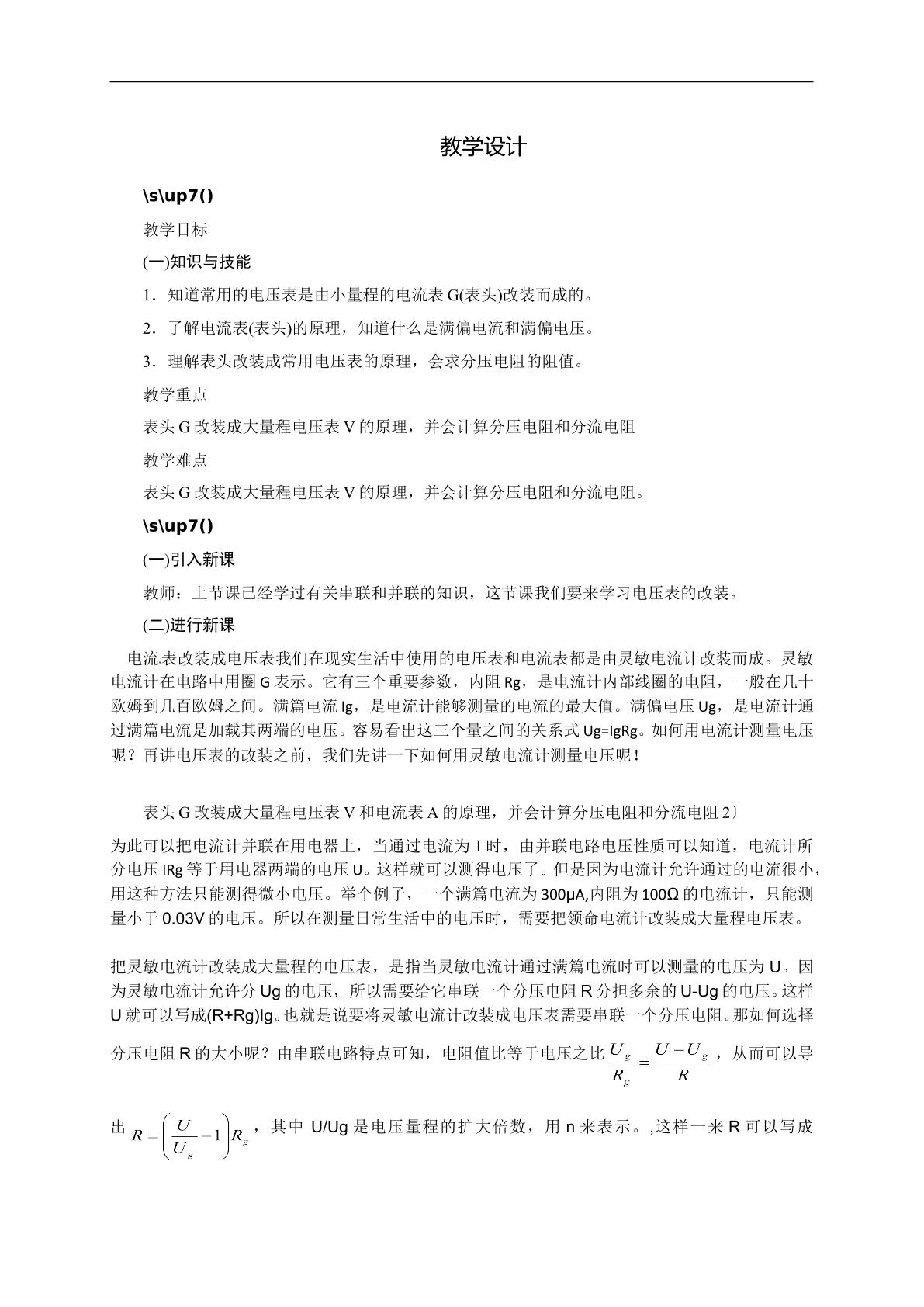 教学设计

\s\up7()

教学目标

(一)知识与技能

1．知道常用的电压表是由小量程的电流表G(表头)改装而成的。

2．了解电流表(表头)的原理，知道什么是满偏电流和满偏电压。

3．理解表头改装成常用电压表的原理，会求分压电阻的阻值。

教学重点

表头G改装成大量程电压表V的原理，并会计算分压电阻和分流电阻

教学难点

表头G改装成大量程电压表V的原理，并会计算分压电阻和分流电阻。

\s\up7()

(一)引入新课

教师：上节课已经学过有关串联和并联的知识，这节课我们要来学习电压表的改装。

(二)进行新课

电流表改装成电压表我们在现实生活中使用的电压表和电流表都是由灵敏电流计改装而成。灵敏电流计在电路中用圈G表示。它有三个重要参数，内阻Rg，是电流计内部线圈的电阻，一般在几十欧姆到几百欧姆之间。满篇电流Ig，是电流计能够测量的电流的最大值。满偏电压Ug，是电流计通过满篇电流是加载其两端的电压。容易看出这三个量之间的关系式Ug=IgRg。如何用电流计测量电压呢？再讲电压表的改装之前，我们先讲一下如何用灵敏电流计测量电压呢！

表头G改装成大量程电压表V和电流表A的原理，并会计算分压电阻和分流电阻2〕

为此可以把电流计并联在用电器上，当通过电流为I时，由并联电路电压性质可以知道，电流计所分电压IRg等于用电器两端的电压U。这样就可以测得电压了。但是因为电流计允许通过的电流很小，用这种方法只能测得微小电压。举个例子，一个满篇电流为300μA,内阻为100Ω的电流计，只能测量小于0.03V的电压。所以在测量日常生活中的电压时，需要把领命电流计改装成大量程电压表。

把灵敏电流计改装成大量程的电压表，是指当灵敏电流计通过满篇电流时可以测量的电压为U。因为灵敏电流计允许分Ug的电压，所以需要给它串联一个分压电阻R分担多余的U-Ug的电压。这样U就可以写成(R+Rg)Ig。也就是说要将灵敏电流计改装成电压表需要串联一个分压电阻。那如何选择分压电阻R的大小呢？由串联电路特点可知，电阻值比等于电压之比$\frac{U_g}{R_g}=\frac{U-U_g}{R}$，从而可以导出$R=\left(\frac{U}{U_g}-1\right)R_g$，其中U/Ug是电压量程的扩大倍数，用n来表示。,这样一来R可以写成